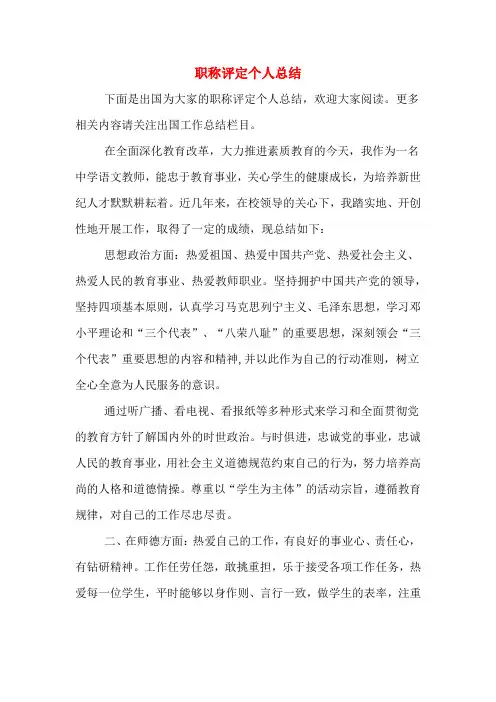 职称评定个人总结

下面是出国为大家的职称评定个人总结，欢迎大家阅读。更多相关内容请关注出国工作总结栏目。

在全面深化教育改革，大力推进素质教育的今天，我作为一名中学语文教师，能忠于教育事业，关心学生的健康成长，为培养新世纪人才默默耕耘着。近几年来，在校领导的关心下，我踏实地、开创性地开展工作，取得了一定的成绩，现总结如下：

思想政治方面：热爱祖国、热爱中国共产党、热爱社会主义、热爱人民的教育事业、热爱教师职业。坚持拥护中国共产党的领导，坚持四项基本原则，认真学习马克思列宁主义、毛泽东思想，学习邓小平理论和“三个代表”、“八荣八耻”的重要思想，深刻领会“三个代表”重要思想的内容和精神，并以此作为自己的行动准则，树立全心全意为人民服务的意识。

通过听广播、看电视、看报纸等多种形式来学习和全面贯彻党的教育方针了解国内外的时世政治。与时俱进，忠诚党的事业，忠诚人民的教育事业，用社会主义道德规范约束自己的行为，努力培养高尚的人格和道德情操。尊重以“学生为主体”的活动宗旨，遵循教育规律，对自己的工作尽忠尽责。

二、在师德方面：热爱自己的工作，有良好的事业心、责任心，有钻研精神。工作任劳任怨，敢挑重担，乐于接受各项工作任务，热爱每一位学生，平时能够以身作则、言行一致，做学生的表率，注重